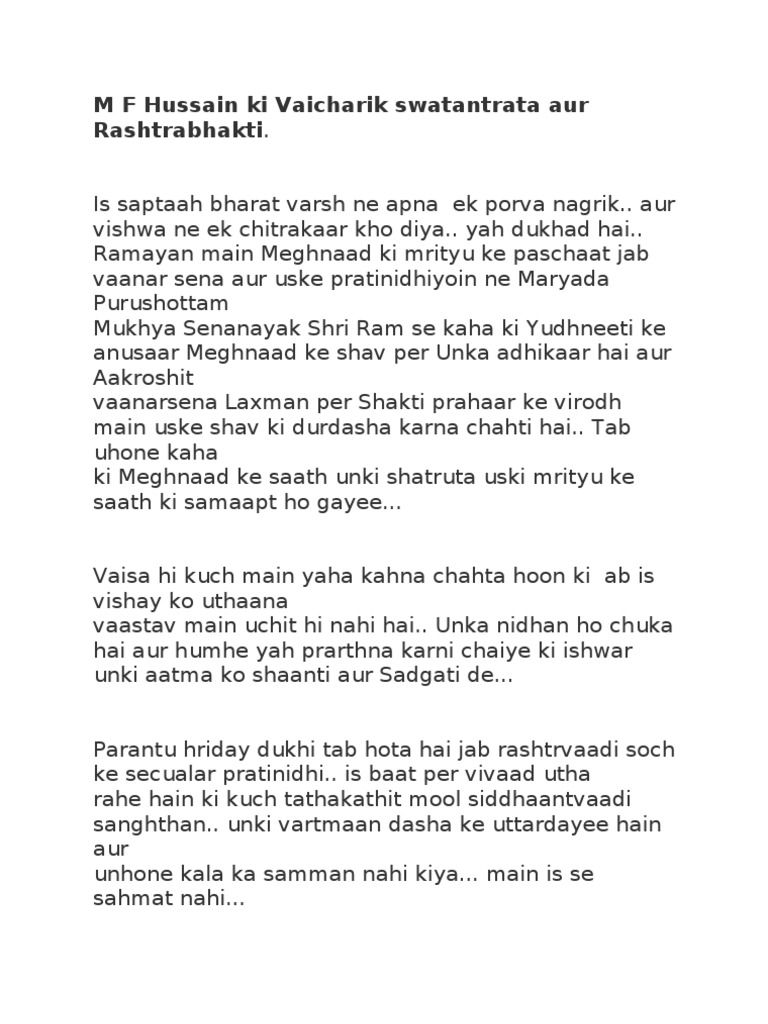 M F Hussain ki Vaicharik swatantrata aur Rashtrabhakti.

Is saptaah bharat varsh ne apna ek porva nagrik.. aur vishwa ne ek chitrakaar kho diya.. yah dukhad hai.. Ramayan main Meghnaad ki mrityu ke paschaat jab vaanar sena aur uske pratinidhiyoin ne Maryada Purushottam
Mukhya Senanayak Shri Ram se kaha ki Yudhneeti ke anusaar Meghnaad ke shav per Unka adhikaar hai aur Aakroshit
vaanarsena Laxman per Shakti prahaar ke virodh main uske shav ki durdasha karna chahti hai.. Tab uhone kaha
ki Meghnaad ke saath unki shatruta uski mrityu ke saath ki samaapt ho gayee...

Vaisa hi kuch main yaha kahna chahta hoon ki ab is vishay ko uthaana
vaastav main uchit hi nahi hai.. Unka nidhan ho chuka hai aur humhe yah prarthna karni chaiye ki ishwar unki aatma ko shaanti aur Sadgati de...

Parantu hriday dukhi tab hota hai jab rashtrvaadi soch ke secualar pratinidhi.. is baat per vivaad utha
rahe hain ki kuch tathakathit mool siddhaantvaadi sanghthan.. unki vartmaan dasha ke uttardayee hain aur
unhone kala ka samman nahi kiya... main is se sahmat nahi...